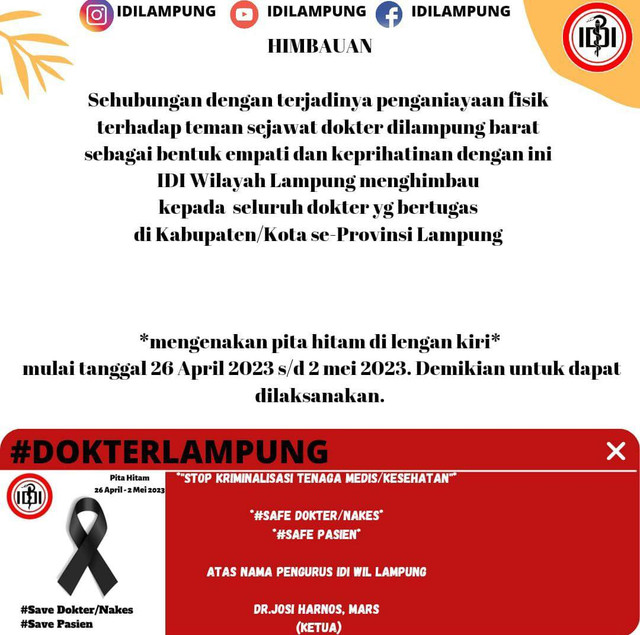 IDILAMPUNG IDILAMPUNG IDILAMPUNG

IDI

HIMBAUAN

Sehubungan dengan terjadinya penganiayaan fisik terhadap teman sejawat dokter dilampung barat sebagai bentuk empati dan keprihatinan dengan ini IDI Wilayah Lampung menghimbau kepada seluruh dokter yg bertugas di Kabupaten/Kota se-Provinsi Lampung

*mengenakan pita hitam di lengan kiri*
mulai tanggal 26 April 2023 s/d 2 mei 2023. Demikian untuk dapat dilaksanakan.

#DOKTERLAMPUNG

IDI

Pita Hitam
26 April - 2 Mei 2023

#Save Dokter/Nakes
#Save Pasien

*"STOP KRIMINALISASI TENAGA MEDIS/KESEHATAN"*

*#SAFE DOKTER/NAKES*
*#SAFE PASIEN*

ATAS NAMA PENGURUS IDI WIL LAMPUNG

DR.JOSI HARNOS, MARS
(KETUA)